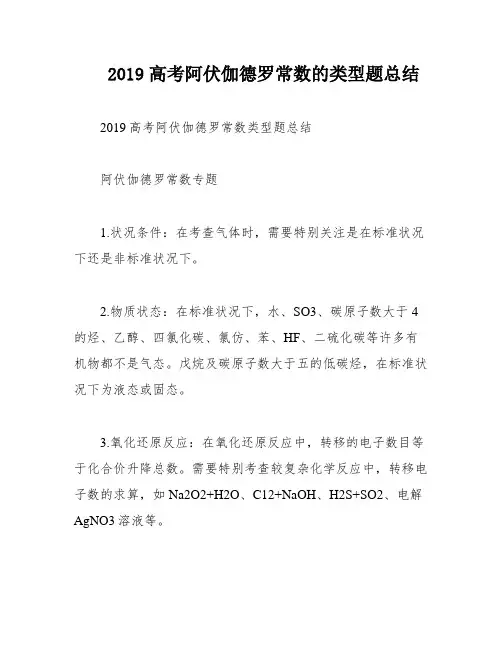 2019 高考阿伏伽德罗常数的类型题总结

2019 高考阿伏伽德罗常数类型题总结

阿伏伽德罗常数专题

1.状况条件：在考查气体时，需要特别关注是在标准状况下还是非标准状况下。

2.物质状态：在标准状况下，水、SO3、碳原子数大于 4 的烃、乙醇、四氯化碳、氯仿、苯、HF、二硫化碳等许多有机物都不是气态。戊烷及碳原子数大于五的低碳烃，在标准状况下为液态或固态。

3.氧化还原反应：在氧化还原反应中，转移的电子数目等于化合价升降总数。需要特别考查较复杂化学反应中，转移电子数的求算，如 Na2O2+H2O、C12+NaOH、H2S+SO2、电解 AgNO3 溶液等。